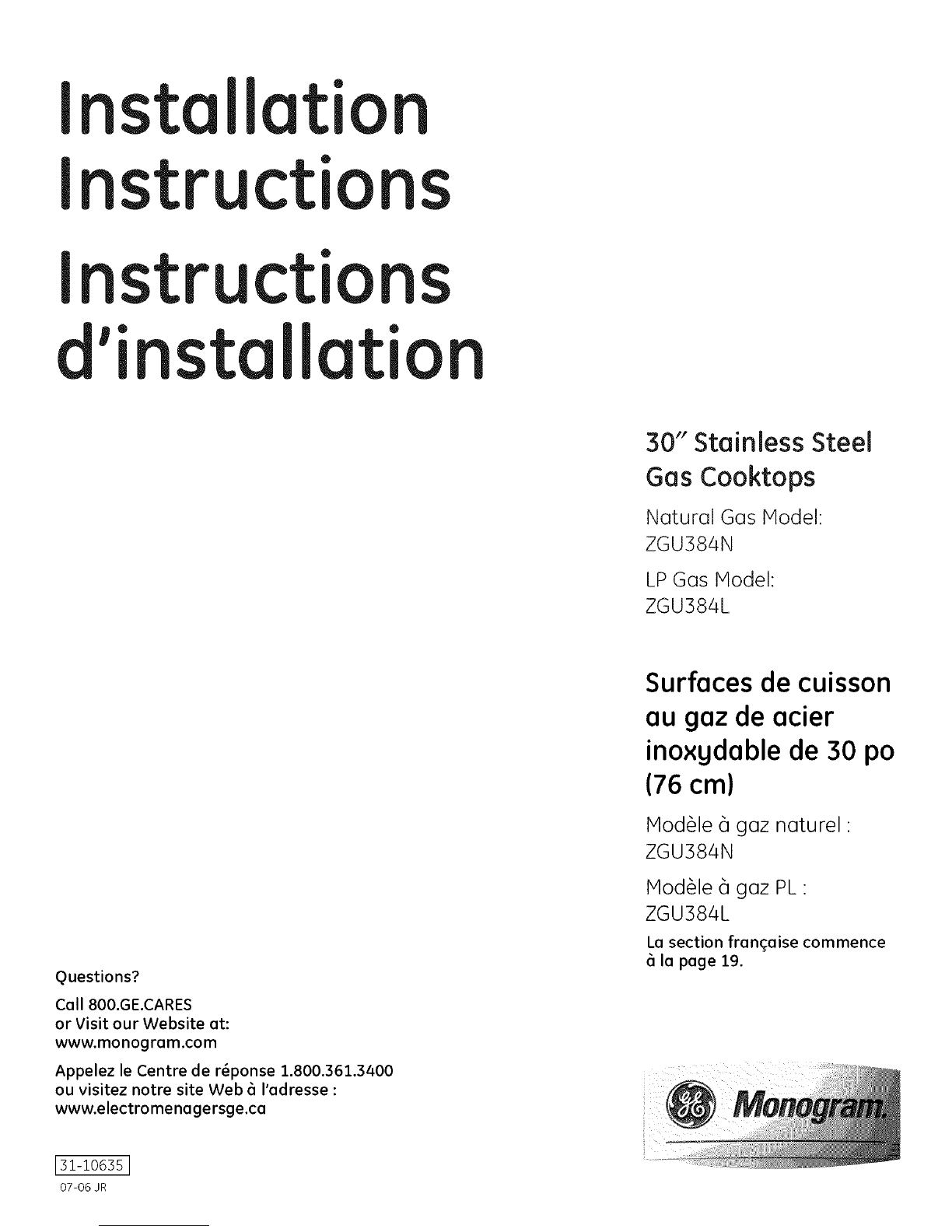 Installation Instructions

Instructions d'installation

30" Stainless Steel Gas Cooktops

Natural Gas Model:
ZGU384N

LP Gas Model:
ZGU384L

Surfaces de cuisson au gaz de acier inoxydable de 30 po (76 cm)

Modèle à gaz naturel :
ZGU384N

Modèle à gaz PL :
ZGU384L

La section française commence à la page 19.

Questions?

Call 800.GE.CARES
or Visit our Website at:
www.monogram.com

Appelez le Centre de réponse 1.800.361.3400
ou visitez notre site Web à l'adresse :
www.electromenagersge.ca

31-10635
07-06 JR

GE Monogram.